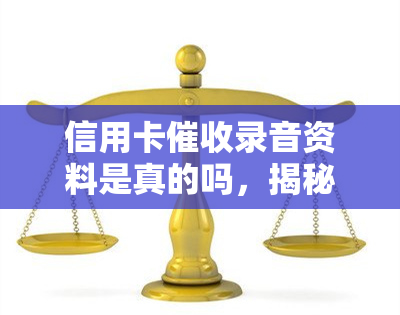 信用卡催收录音资料是真的吗，揭秘